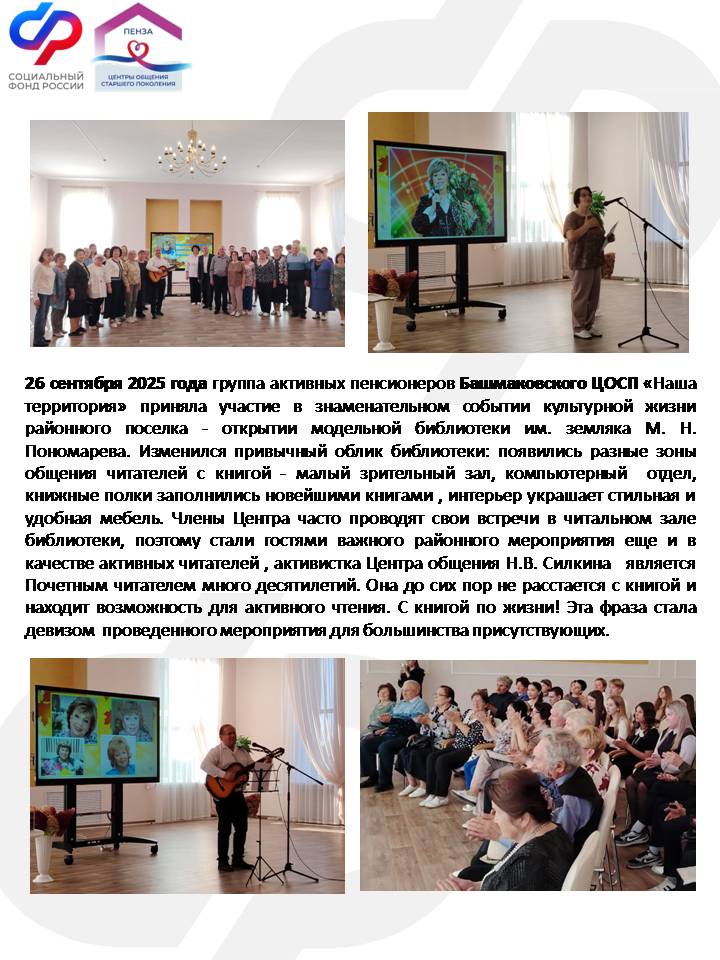 СОЦИАЛЬНЫЙ ФОНД РОССИИ

ПЕНЗА
ЦЕНТРЫ ОБЩЕНИЯ СТАРШЕГО ПОКОЛЕНИЯ

26 сентября 2025 года группа активных пенсионеров Башмаковского ЦОСП «Наша территория» приняла участие в знаменательном событии культурной жизни районного поселка - открытии модельной библиотеки им. земляка М. Н. Пономарева. Изменился привычный облик библиотеки: появились разные зоны общения читателей с книгой - малый зрительный зал, компьютерный отдел, книжные полки заполнились новейшими книгами , интерьер украшает стильная и удобная мебель. Члены Центра часто проводят свои встречи в читальном зале библиотеки, поэтому стали гостями важного районного мероприятия еще и в качестве активных читателей , активистка Центра общения Н.В. Силкина является Почетным читателем много десятилетий. Она до сих пор не расстается с книгой и находит возможность для активного чтения. С книгой по жизни! Эта фраза стала девизом проведенного мероприятия для большинства присутствующих.